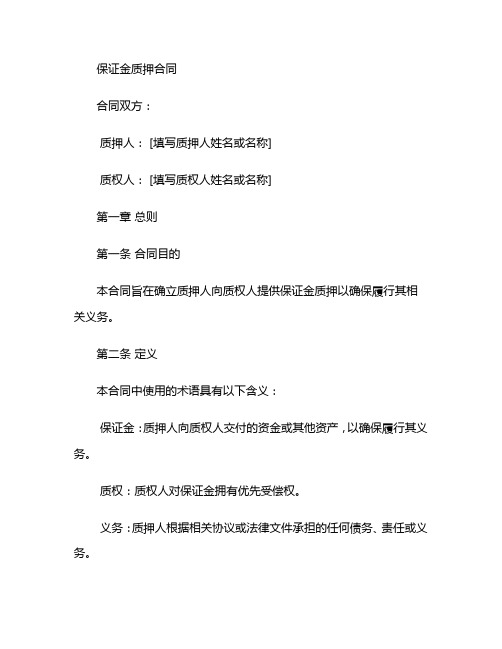 保证金质押合同

合同双方：

质押人：[填写质押人姓名或名称]

质权人：[填写质权人姓名或名称]

第一章 总则

第一条 合同目的

本合同旨在确立质押人向质权人提供保证金质押以确保履行其相关义务。

第二条 定义

本合同中使用的术语具有以下含义：

保证金：质押人向质权人交付的资金或其他资产，以确保履行其义务。

质权：质权人对保证金拥有优先受偿权。

义务：质押人根据相关协议或法律文件承担的任何债务、责任或义务。